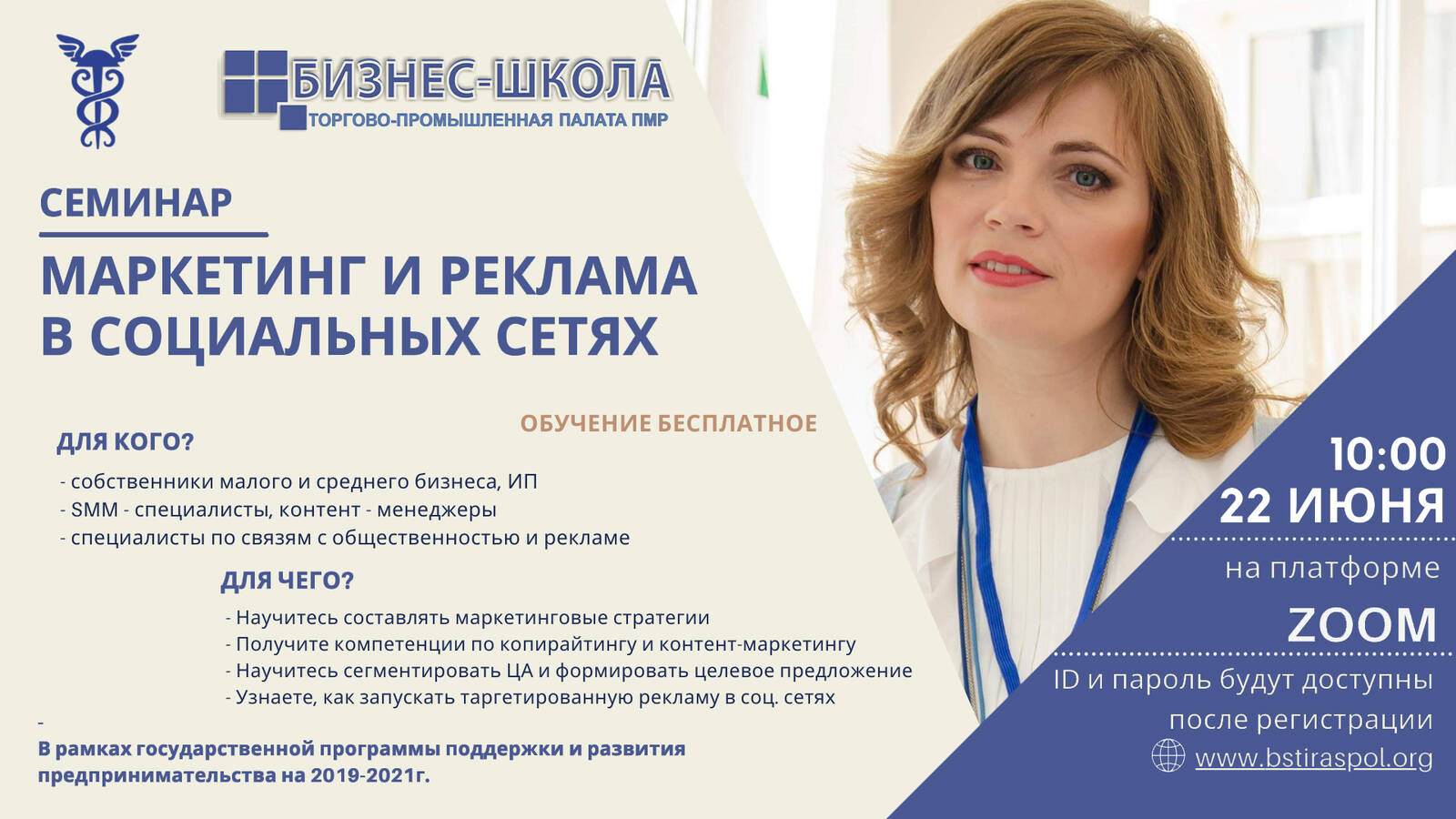 БИЗНЕС-ШКОЛА
ТОРГОВО-ПРОМЫШЛЕННАЯ ПАЛАТА ПМР

СЕМИНАР

МАРКЕТИНГ И РЕКЛАМА В СОЦИАЛЬНЫХ СЕТЯХ

ОБУЧЕНИЕ БЕСПЛАТНОЕ

ДЛЯ КОГО?

- собственники малого и среднего бизнеса, ИП
- SMM - специалисты, контент - менеджеры
- специалисты по связям с общественностью и рекламе

ДЛЯ ЧЕГО?

- Научитесь составлять маркетинговые стратегии
- Получите компетенции по копирайтингу и контент-маркетингу
- Научитесь сегментировать ЦА и формировать целевое предложение
- Узнаете, как запускать таргетированную рекламу в соц. сетях

-

В рамках государственной программы поддержки и развития предпринимательства на 2019-2021г.

10:00
22 ИЮНЯ
на платформе
ZOOM
ID и пароль будут доступны после регистрации
www.bstiraspol.org